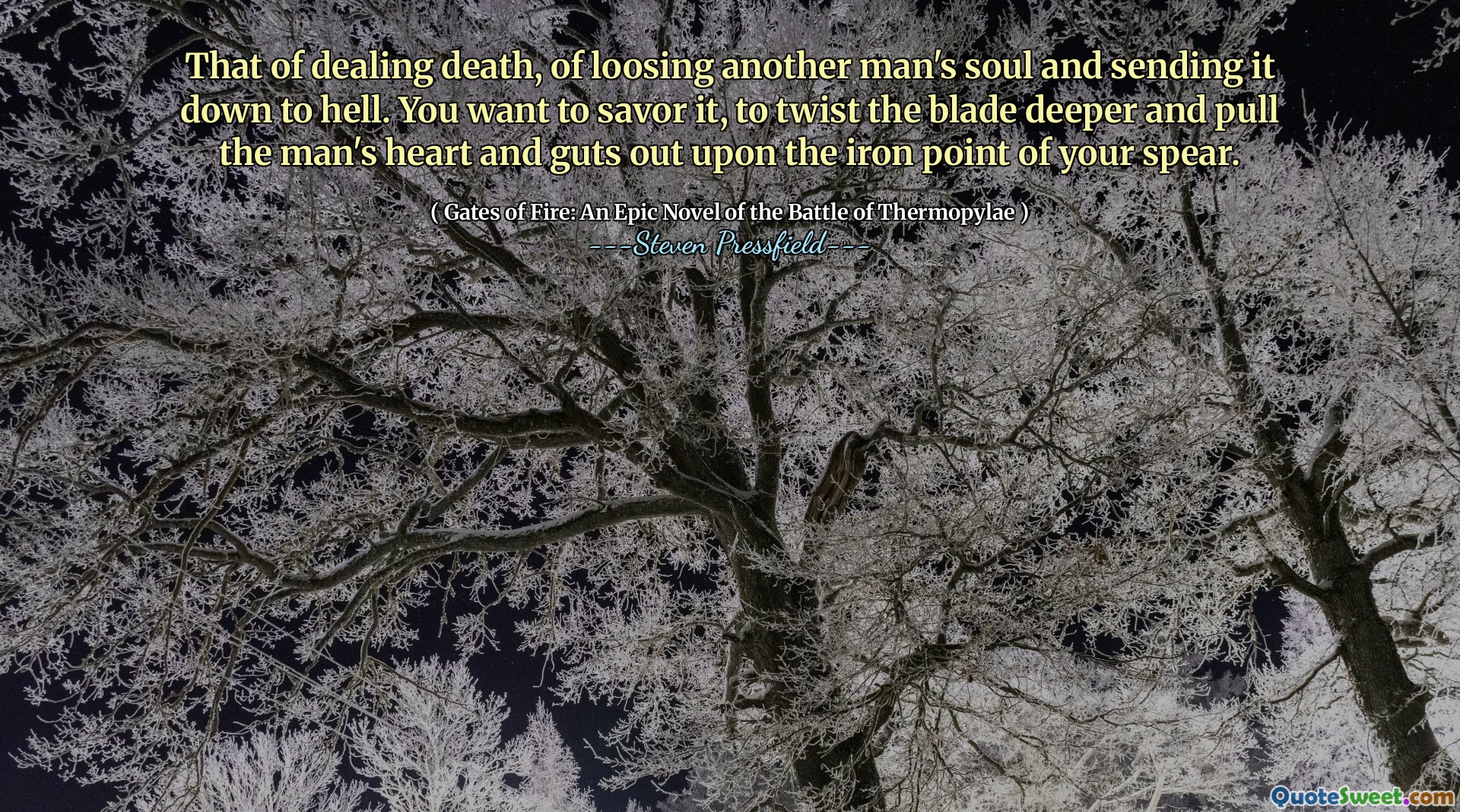 That of dealing death, of loosing another man's soul and sending it down to hell. You want to savor it, to twist the blade deeper and pull the man's heart and guts out upon the iron point of your spear.

( Gates of Fire: An Epic Novel of the Battle of Thermopylae )
---Steven Pressfield---

QuoteSweet.com